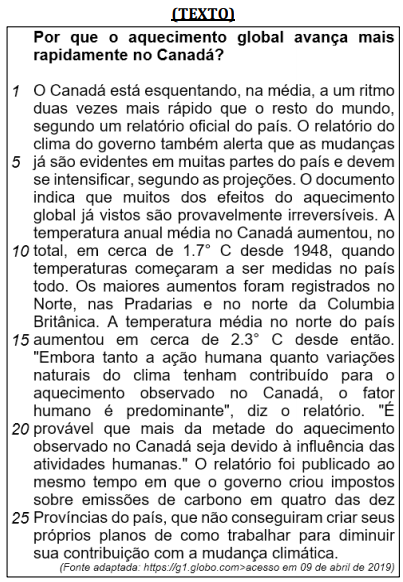 (TEXTO)

Por que o aquecimento global avança mais rapidamente no Canadá?

1 O Canadá está esquentando, na média, a um ritmo duas vezes mais rápido que o resto do mundo, segundo um relatório oficial do país. O relatório do clima do governo também alerta que as mudanças 5 já são evidentes em muitas partes do país e devem se intensificar, segundo as projeções. O documento indica que muitos dos efeitos do aquecimento global já vistos são provavelmente irreversíveis. A temperatura anual média no Canadá aumentou, no 10 total, em cerca de 1.7° C desde 1948, quando temperaturas começaram a ser medidas no país todo. Os maiores aumentos foram registrados no Norte, nas Pradarias e no norte da Columbia Britânica. A temperatura média no norte do país 15 aumentou em cerca de 2.3° C desde então. "Embora tanto a ação humana quanto variações naturais do clima tenham contribuído para o aquecimento observado no Canadá, o fator humano é predominante", diz o relatório. "É 20 provável que mais da metade do aquecimento observado no Canadá seja devido à influência das atividades humanas." O relatório foi publicado ao mesmo tempo em que o governo criou impostos sobre emissões de carbono em quatro das dez 25 Províncias do país, que não conseguiram criar seus próprios planos de como trabalhar para diminuir sua contribuição com a mudança climática.

(Fonte adaptada: https://g1.globo.com>acesso em 09 de abril de 2019)